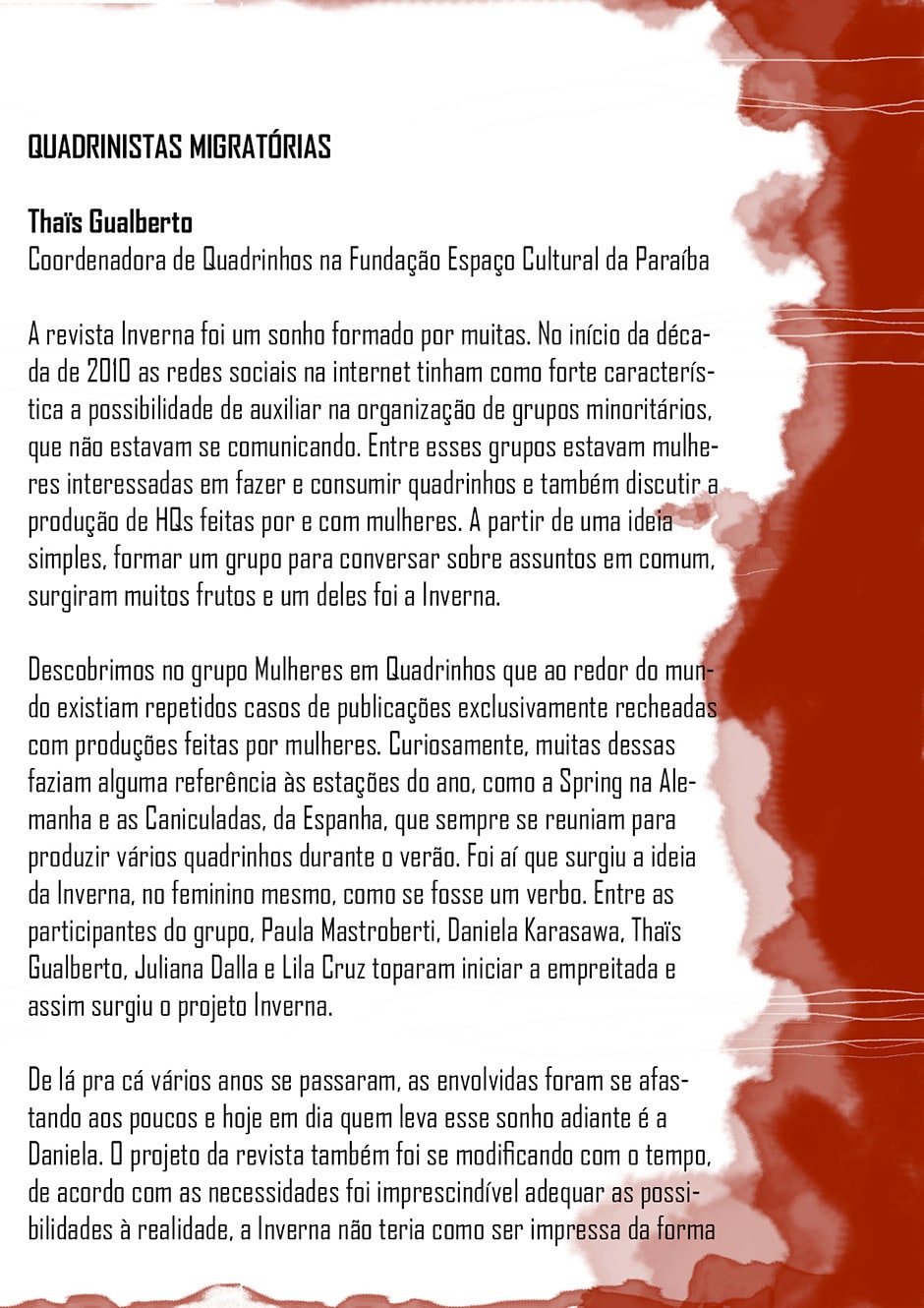 QUADRINISTAS MIGRATÓRIAS

Thaïs Gualberto
Coordenadora de Quadrinhos na Fundação Espaço Cultural da Paraíba

A revista Inverna foi um sonho formado por muitas. No início da década de 2010 as redes sociais na internet tinham como forte característica a possibilidade de auxiliar na organização de grupos minoritários, que não estavam se comunicando. Entre esses grupos estavam mulheres interessadas em fazer e consumir quadrinhos e também discutir a produção de HQs feitas por e com mulheres. A partir de uma ideia simples, formar um grupo para conversar sobre assuntos em comum, surgiram muitos frutos e um deles foi a Inverna.

Descobrimos no grupo Mulheres em Quadrinhos que ao redor do mundo existiam repetidos casos de publicações exclusivamente recheadas com produções feitas por mulheres. Curiosamente, muitas dessas faziam alguma referência às estações do ano, como a Spring na Alemanha e as Caniculadas, da Espanha, que sempre se reuniam para produzir vários quadrinhos durante o verão. Foi aí que surgiu a ideia da Inverna, no feminino mesmo, como se fosse um verbo. Entre as participantes do grupo, Paula Mastroberti, Daniela Karasawa, Thaïs Gualberto, Juliana Dalla e Lila Cruz toparam iniciar a empreitada e assim surgiu o projeto Inverna.

De lá pra cá vários anos se passaram, as envolvidas foram se afastando aos poucos e hoje em dia quem leva esse sonho adiante é a Daniela. O projeto da revista também foi se modificando com o tempo, de acordo com as necessidades foi imprescindível adequar as possibilidades à realidade, a Inverna não teria como ser impressa da forma